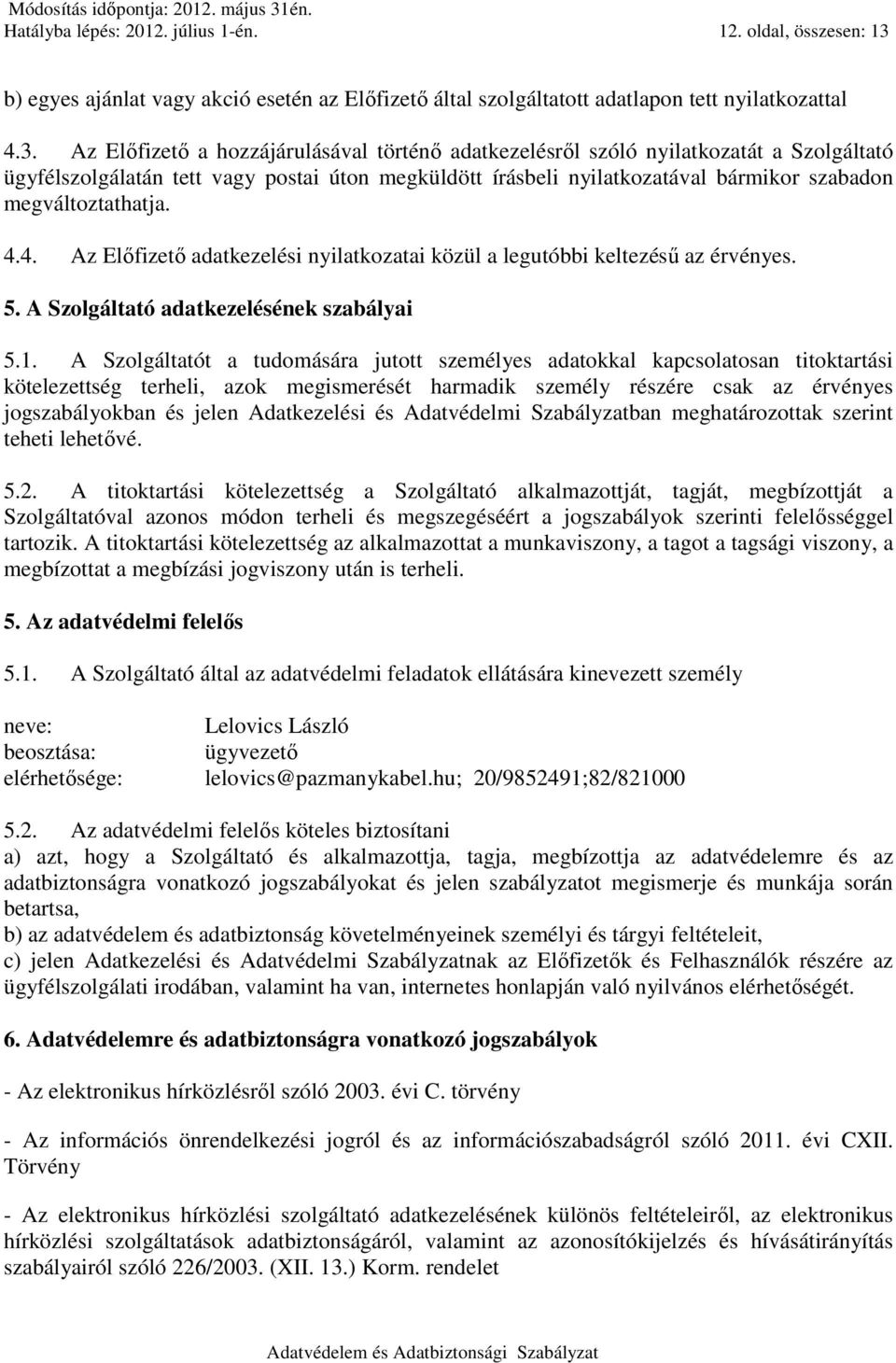 Módosítás időpontja: 2012. május 31én.
Hatályba lépés: 2012. július 1-én. 12. oldal, összesen: 13

b) egyes ajánlat vagy akció esetén az Előfizető által szolgáltatott adatlapon tett nyilatkozattal

4.3. Az Előfizető a hozzájárulásával történő adatkezelésről szóló nyilatkozatát a Szolgáltató ügyfélszolgálatán tett vagy postai úton megküldött írásbeli nyilatkozatával bármikor szabadon megváltoztathatja.

4.4. Az Előfizető adatkezelési nyilatkozatai közül a legutóbbi keltezésű az érvényes.

5. A Szolgáltató adatkezelésének szabályai

5.1. A Szolgáltatót a tudomására jutott személyes adatokkal kapcsolatosan titoktartási kötelezettség terheli, azok megismerését harmadik személy részére csak az érvényes jogszabályokban és jelen Adatkezelési és Adatvédelmi Szabályzatban meghatározottak szerint teheti lehetővé.

5.2. A titoktartási kötelezettség a Szolgáltató alkalmazottját, tagját, megbízottját a Szolgáltatóval azonos módon terheli és megszegéséért a jogszabályok szerinti felelősséggel tartozik. A titoktartási kötelezettség az alkalmazottat a munkaviszony, a tagot a tagsági viszony, a megbízottat a megbízási jogviszony után is terheli.

5. Az adatvédelmi felelős

5.1. A Szolgáltató által az adatvédelmi feladatok ellátására kinevezett személy

neve: Lelovics László
beosztása: ügyvezető
elérhetősége: lelovics@pazmanykabel.hu; 20/9852491;82/821000

5.2. Az adatvédelmi felelős köteles biztosítani
a) azt, hogy a Szolgáltató és alkalmazottja, tagja, megbízottja az adatvédelemre és az adatbiztonságra vonatkozó jogszabályokat és jelen szabályzatot megismerje és munkája során betartsa,
b) az adatvédelem és adatbiztonság követelményeinek személyi és tárgyi feltételeit,
c) jelen Adatkezelési és Adatvédelmi Szabályzatnak az Előfizetők és Felhasználók részére az ügyfélszolgálati irodában, valamint ha van, internetes honlapján való nyilvános elérhetőségét.

6. Adatvédelemre és adatbiztonságra vonatkozó jogszabályok

- Az elektronikus hírközlésről szóló 2003. évi C. törvény

- Az információs önrendelkezési jogról és az információszabadságról szóló 2011. évi CXII. Törvény

- Az elektronikus hírközlési szolgáltató adatkezelésének különös feltételeiről, az elektronikus hírközlési szolgáltatások adatbiztonságáról, valamint az azonosítókijelzés és hívásátirányítás szabályairól szóló 226/2003. (XII. 13.) Korm. rendelet

Adatvédelem és Adatbiztonsági Szabályzat